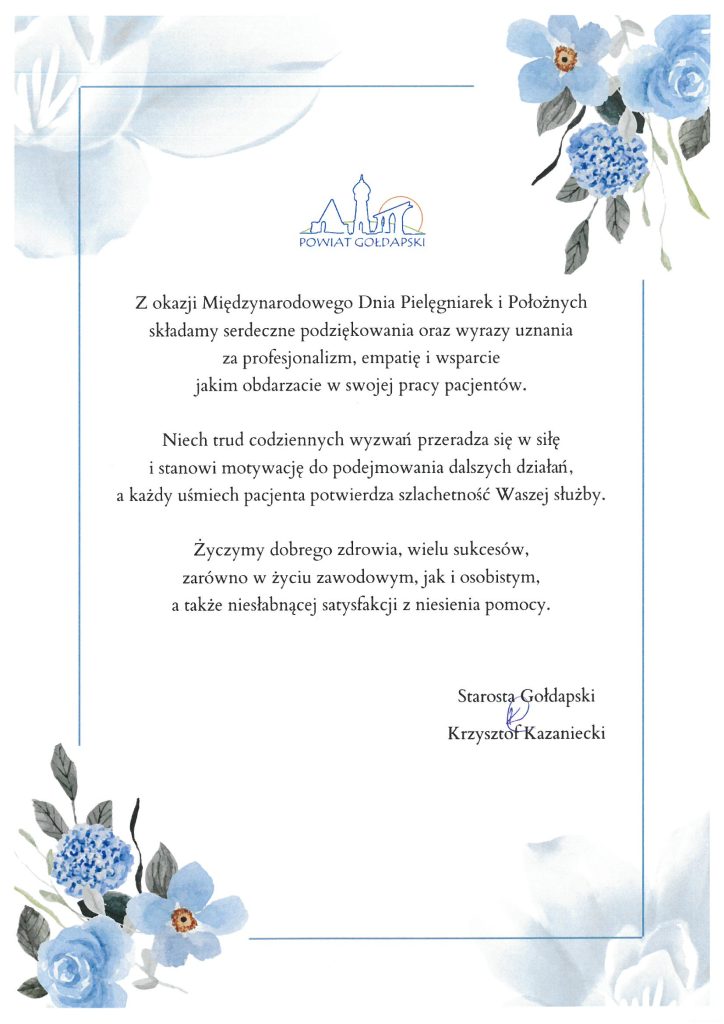 POWIAT GOŁDAPSKI

Z okazji Międzynarodowego Dnia Pielęgniarek i Położnych składamy serdeczne podziękowania oraz wyrazy uznania za profesjonalizm, empatię i wsparcie jakim obdarzacie w swojej pracy pacjentów.

Niech trud codziennych wyzwań przeradza się w siłę i stanowi motywację do podejmowania dalszych działań, a każdy uśmiech pacjenta potwierdza szlachetność Waszej służby.

Życzymy dobrego zdrowia, wielu sukcesów, zarówno w życiu zawodowym, jak i osobistym, a także niesłabnącej satysfakcji z niesienia pomocy.

Starosta Gołdapski
Krzysztof Kazaniecki